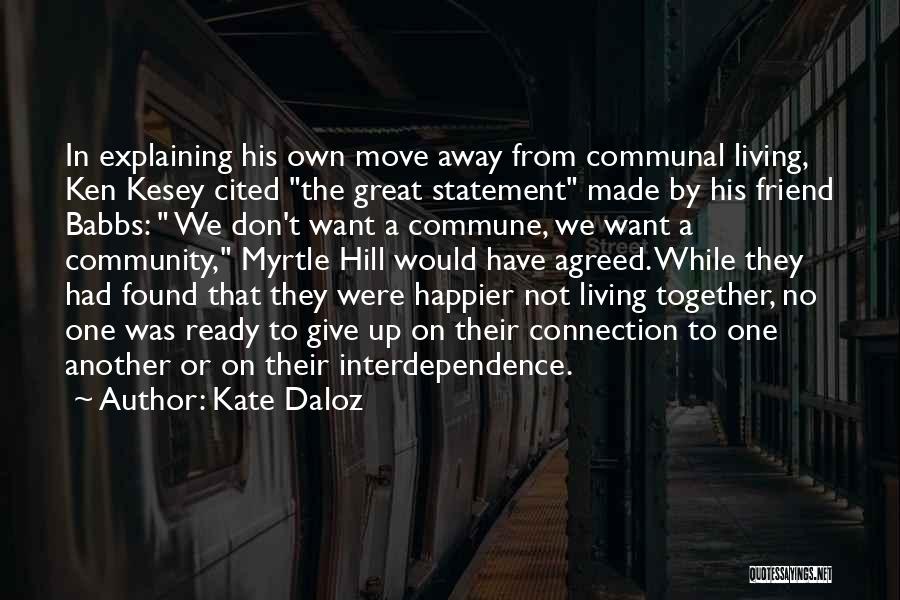 In explaining his own move away from communal living, Ken Kesey cited "the great statement" made by his friend Babbs: " We don't want a commune, we want a community," Myrtle Hill would have agreed. While they had found that they were happier not living together, no one was ready to give up on their connection to one another or on their interdependence.

~ Author: Kate Daloz

Street

QUOTESSAYINGS.NET